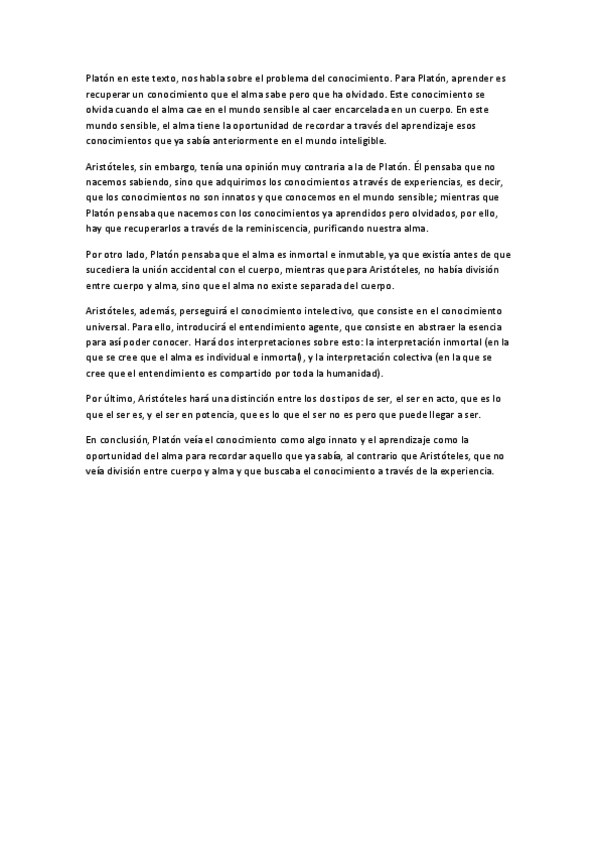 Platón en este texto, nos habla sobre el problema del conocimiento. Para Platón, aprender es recuperar un conocimiento que el alma sabe pero que ha olvidado. Este conocimiento se olvida cuando el alma cae en el mundo sensible al caer encarcelada en un cuerpo. En este mundo sensible, el alma tiene la oportunidad de recordar a través del aprendizaje esos conocimientos que ya sabía anteriormente en el mundo inteligible.

Aristóteles, sin embargo, tenía una opinión muy contraria a la de Platón. Él pensaba que no nacemos sabiendo, sino que adquirimos los conocimientos a través de experiencias, es decir, que los conocimientos no son innatos y que conocemos en el mundo sensible; mientras que Platón pensaba que nacemos con los conocimientos ya aprendidos pero olvidados, por ello, hay que recuperarlos a través de la reminiscencia, purificando nuestra alma.

Por otro lado, Platón pensaba que el alma es inmortal e inmutable, ya que existía antes de que sucediera la unión accidental con el cuerpo, mientras que para Aristóteles, no había división entre cuerpo y alma, sino que el alma no existe separada del cuerpo.

Aristóteles, además, perseguirá el conocimiento intelectivo, que consiste en el conocimiento universal. Para ello, introducirá el entendimiento agente, que consiste en abstraer la esencia para así poder conocer. Hará dos interpretaciones sobre esto: la interpretación inmortal (en la que se cree que el alma es individual e inmortal), y la interpretación colectiva (en la que se cree que el entendimiento es compartido por toda la humanidad).

Por último, Aristóteles hará una distinción entre los dos tipos de ser, el ser en acto, que es lo que el ser es, y el ser en potencia, que es lo que el ser no es pero que puede llegar a ser.

En conclusión, Platón veía el conocimiento como algo innato y el aprendizaje como la oportunidad del alma para recordar aquello que ya sabía, al contrario que Aristóteles, que no veía división entre cuerpo y alma y que buscaba el conocimiento a través de la experiencia.